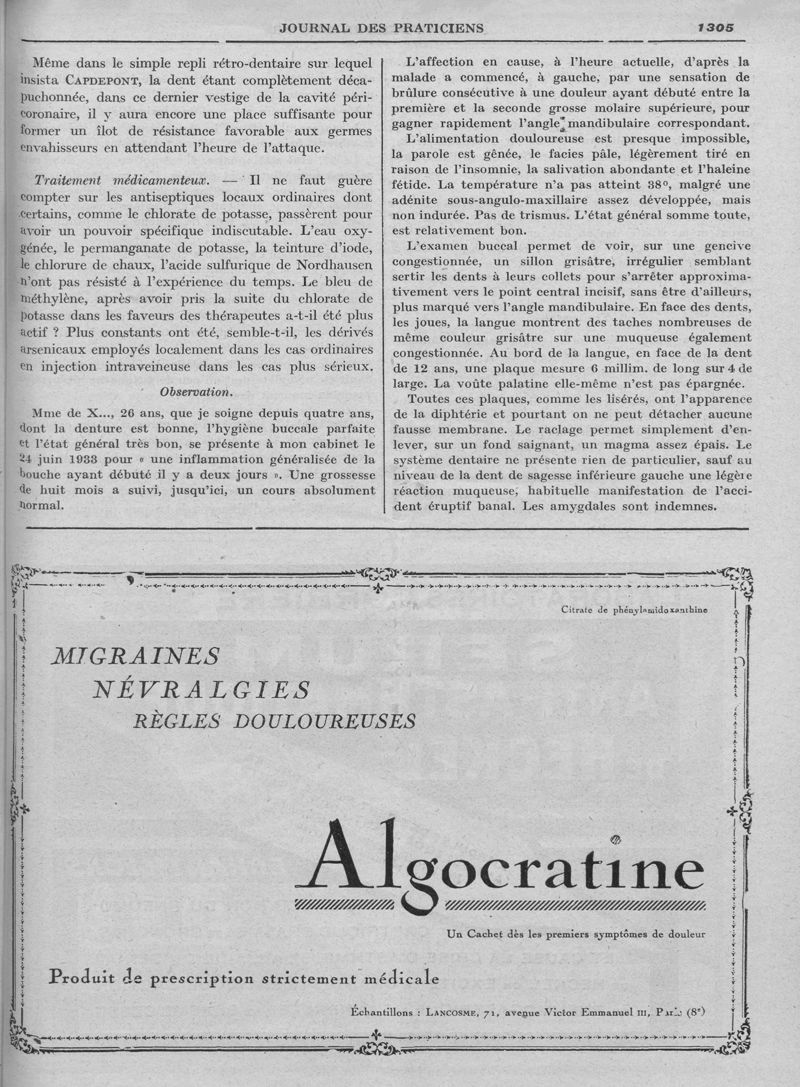 JOURNAL DES PRATICIENS 1305

Même dans le simple repli rétro-dentaire sur lequel insista CAPDEPONT, la dent étant complètement décapuchonnée, dans ce dernier vestige de la cavité péricoronaire, il y aura encore une place suffisante pour former un îlot de résistance favorable aux germes envahisseurs en attendant l'heure de l'attaque.

Traitement médicamenteux. — Il ne faut guère compter sur les antiseptiques locaux ordinaires dont certains, comme le chlorate de potasse, passèrent pour avoir un pouvoir spécifique indiscutable. L'eau oxygénée, le permanganate de potasse, la teinture d'iode, le chlorure de chaux, l'acide sulfurique de Nordhausen n'ont pas résisté à l'expérience du temps. Le bleu de méthylène, après avoir pris la suite du chlorate de potasse dans les faveurs des thérapeutes a-t-il été plus actif ? Plus constants ont été, semble-t-il, les dérivés arsenicaux employés localement dans les cas ordinaires en injection intraveineuse dans les cas plus sérieux.

Observation.

Mme de X..., 26 ans, que je soigne depuis quatre ans, dont la denture est bonne, l'hygiène buccale parfaite et l'état général très bon, se présente à mon cabinet le 24 juin 1933 pour « une inflammation généralisée de la bouche ayant débuté il y a deux jours ». Une grossesse de huit mois a suivi, jusqu'ici, un cours absolument normal.

L'affection en cause, à l'heure actuelle, d'après la malade a commencé, à gauche, par une sensation de brûlure consécutive à une douleur ayant débuté entre la première et la seconde grosse molaire supérieure, pour gagner rapidement l'angle mandibulaire correspondant.

L'alimentation douloureuse est presque impossible, la parole est gênée, le facies pâle, légèrement tiré en raison de l'insomnie, la salivation abondante et l'haleine fétide. La température n'a pas atteint 38°, malgré une adénite sous-angulo-maxillaire assez développée, mais non indurée. Pas de trismus. L'état général somme toute, est relativement bon.

L'examen buccal permet de voir, sur une gencive congestionnée, un sillon grisâtre, irrégulier semblant sertir les dents à leurs collets pour s'arrêter approximativement vers le point central incisif, sans être d'ailleurs, plus marqué vers l'angle mandibulaire. En face des dents, les joues, la langue montrent des taches nombreuses de même couleur grisâtre sur une muqueuse également congestionnée. Au bord de la langue, en face de la dent de 12 ans, une plaque mesure 6 millim. de long sur 4 de large. La voûte palatine elle-même n'est pas épargnée.

Toutes ces plaques, comme les lisérés, ont l'apparence de la diphtérie et pourtant on ne peut détacher aucune fausse membrane. Le raclage permet simplement d'enlever, sur un fond saignant, un magma assez épais. Le système dentaire ne présente rien de particulier, sauf au niveau de la dent de sagesse inférieure gauche une légère réaction muqueuse, habituelle manifestation de l'accident éruptif banal. Les amygdales sont indemnes.

Citrate de phénylamidoxanthine

MIGRAINES
NÉVRALGIES
RÈGLES DOULOUREUSES

Algocratine

Un Cachet dès les premiers symptômes de douleur

Produit de prescription strictement médicale

Échantillons : LANCOSME, 71, avenue Victor Emmanuel III, Paris (8e)